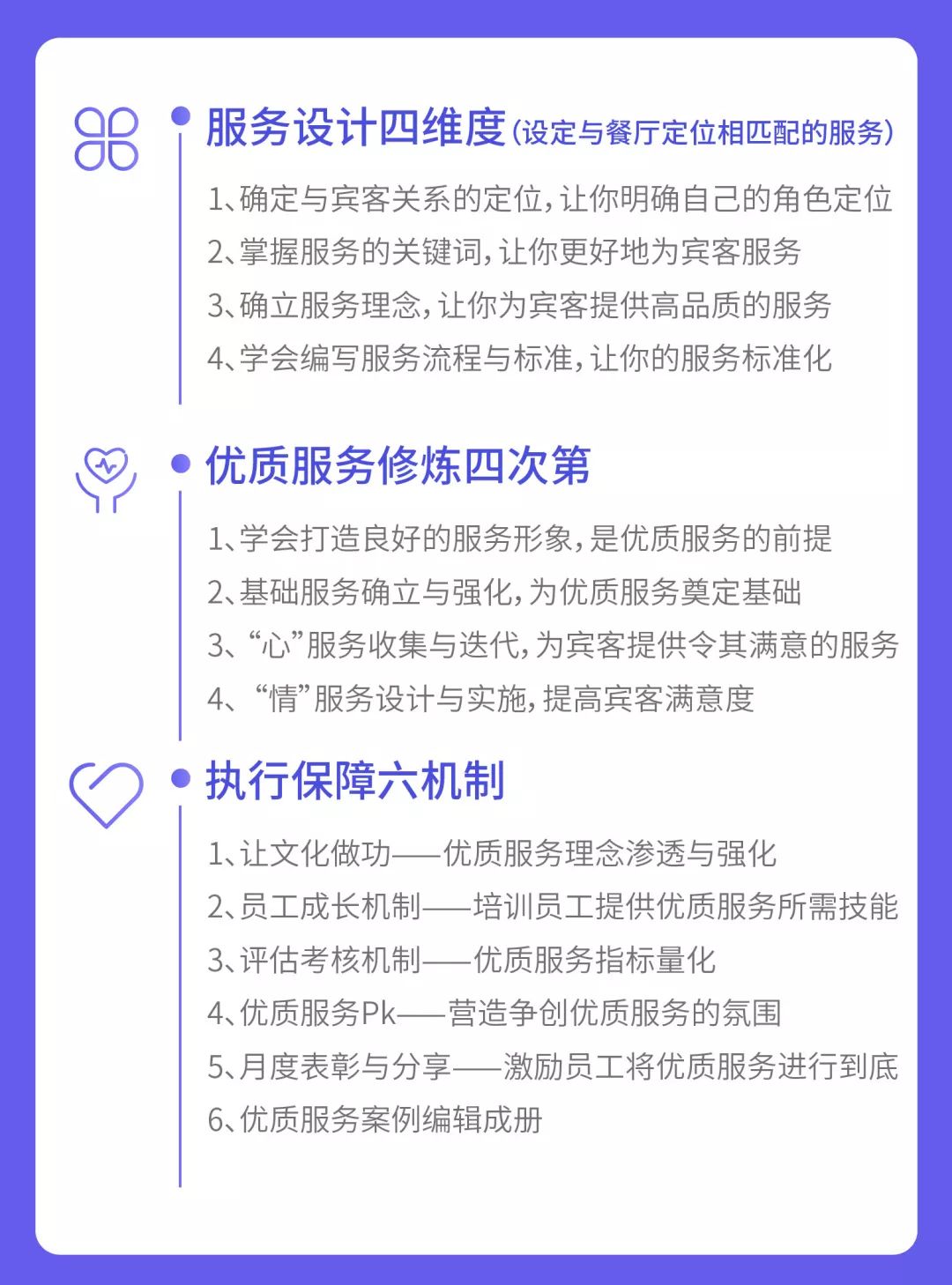 服务设计四维度(设定与餐厅定位相匹配的服务)

1、确定与宾客关系的定位，让你明确自己的角色定位
2、掌握服务的关键词，让你更好地为宾客服务
3、确立服务理念，让你为宾客提供高品质的服务
4、学会编写服务流程与标准，让你的服务标准化

优质服务修炼四次第

1、学会打造良好的服务形象，是优质服务的前提
2、基础服务确立与强化，为优质服务奠定基础
3、“心”服务收集与迭代，为宾客提供令其满意的服务
4、“情”服务设计与实施，提高宾客满意度

执行保障六机制

1、让文化做功——优质服务理念渗透与强化
2、员工成长机制——培训员工提供优质服务所需技能
3、评估考核机制——优质服务指标量化
4、优质服务Pk——营造争创优质服务的氛围
5、月度表彰与分享——激励员工将优质服务进行到底
6、优质服务案例编辑成册